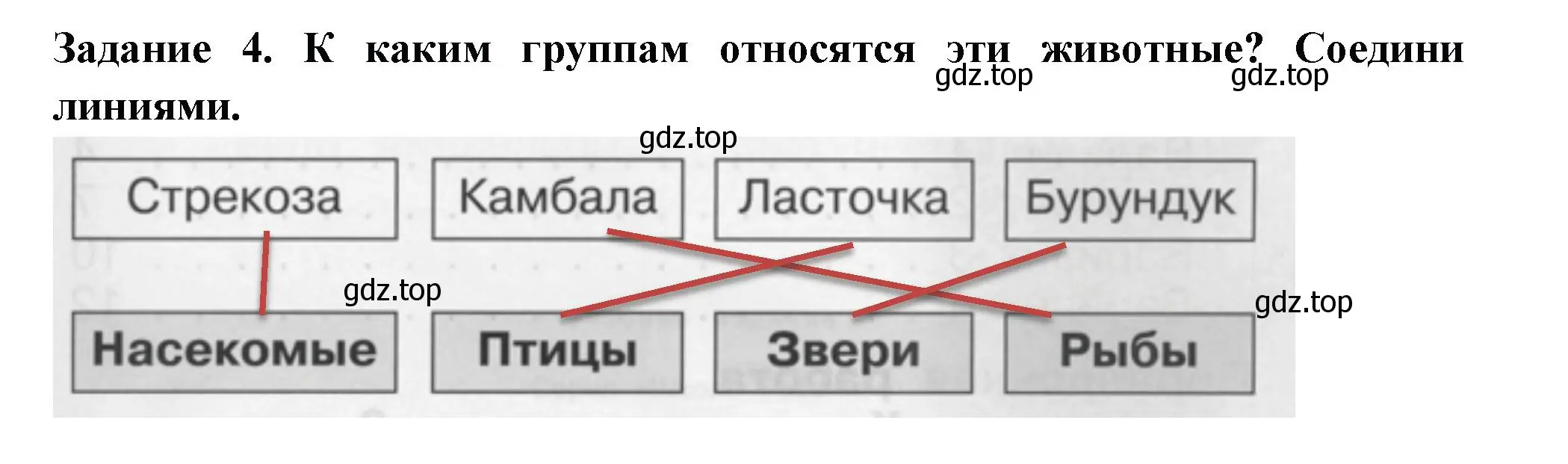 Задание 4. К каким группам относятся эти животные? Соедини линиями.

gdz.top gdz.top

gdz.top

Стрекоза Камбала Ласточка Бурундук

gdz.top gdz.top

Насекомые Птицы Звери Рыбы